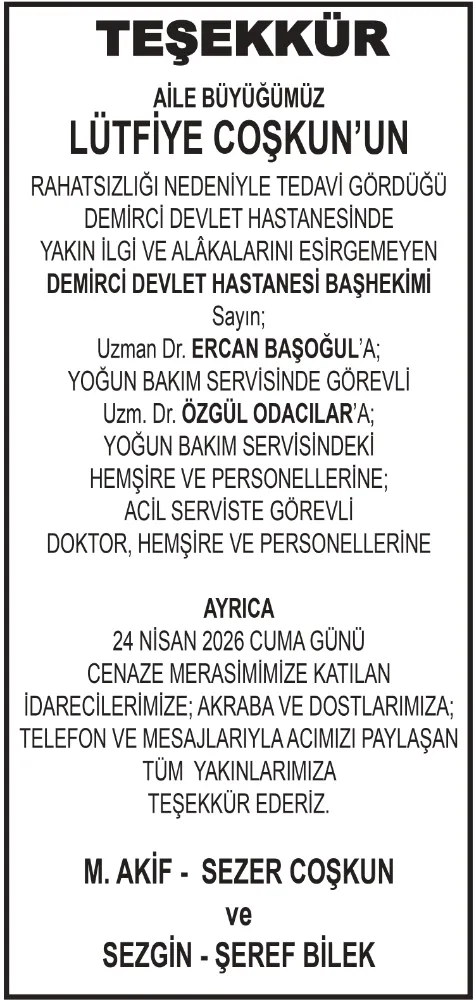 TEŞEKKÜR

AİLE BÜYÜĞÜMÜZ
LÜTFİYE COŞKUN'UN

RAHATSIZLIĞI NEDENİYLE TEDAVİ GÖRDÜĞÜ DEMİRCİ DEVLET HASTANESİNDE YAKIN İLGİ VE ALÂKALARINI ESİRGEMEYEN
DEMİRCİ DEVLET HASTANESİ BAŞHEKİMİ
Sayın;
Uzman Dr. ERCAN BAŞOĞUL'A;
YOĞUN BAKIM SERVİSİNDE GÖREVLİ
Uzm. Dr. ÖZGÜL ODACILAR'A;
YOĞUN BAKIM SERVİSİNDEKİ HEMŞİRE VE PERSONELLERİNE;
ACİL SERVİSTE GÖREVLİ DOKTOR, HEMŞİRE VE PERSONELLERİNE

AYRICA
24 NİSAN 2026 CUMA GÜNÜ CENAZE MERASİMİMİZE KATILAN İDARECİLERİMİZE; AKRABA VE DOSTLARIMIZA; TELEFON VE MESAJLARIYLA ACIMIZI PAYLAŞAN TÜM YAKINLARIMIZA TEŞEKKÜR EDERİZ.

M. AKİF - SEZER COŞKUN
ve
SEZGİN - ŞEREF BİLEK